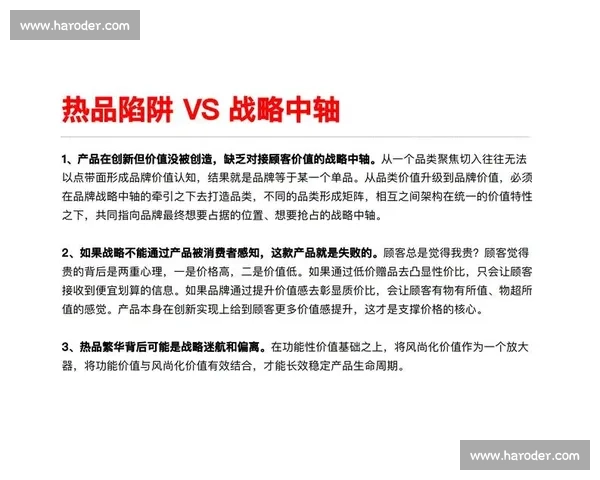 www.haroder.com

热品陷阱 VS 战略中轴

1、产品在创新但价值没被创造，缺乏对接顾客价值的战略中轴。从一个品类聚焦切入往往无法以点带面形成品牌价值认知，结果就是品牌等于某一个单品。从品类价值升级到品牌价值，必须在品牌战略中轴的牵引之下去打造品类，不同的品类形成矩阵，相互之间架构在统一的价值特性之下，共同指向品牌最终想要占据的位置、想要抢占的战略中轴。

2、如果战略不能通过产品被消费者感知，这款产品就是失败的。顾客总是觉得我贵？顾客觉得贵的背后是两重心理，一是价格高，二是价值低。如果通过低价赠品去凸显性价比，只会让顾客接收到便宜划算的信息。如果品牌通过提升价值感去彰显质价比，会让顾客有物有所值、物超所值的感觉。产品本身在创新实现上给到顾客更多价值感提升，这才是支撑价格的核心。

3、热品繁华背后可能是战略迷航和偏离。在功能性价值基础之上，将风尚化价值作为一个放大器，将功能价值与风尚化价值有效结合，才能长效稳定产品生命周期。

www.haroder.com